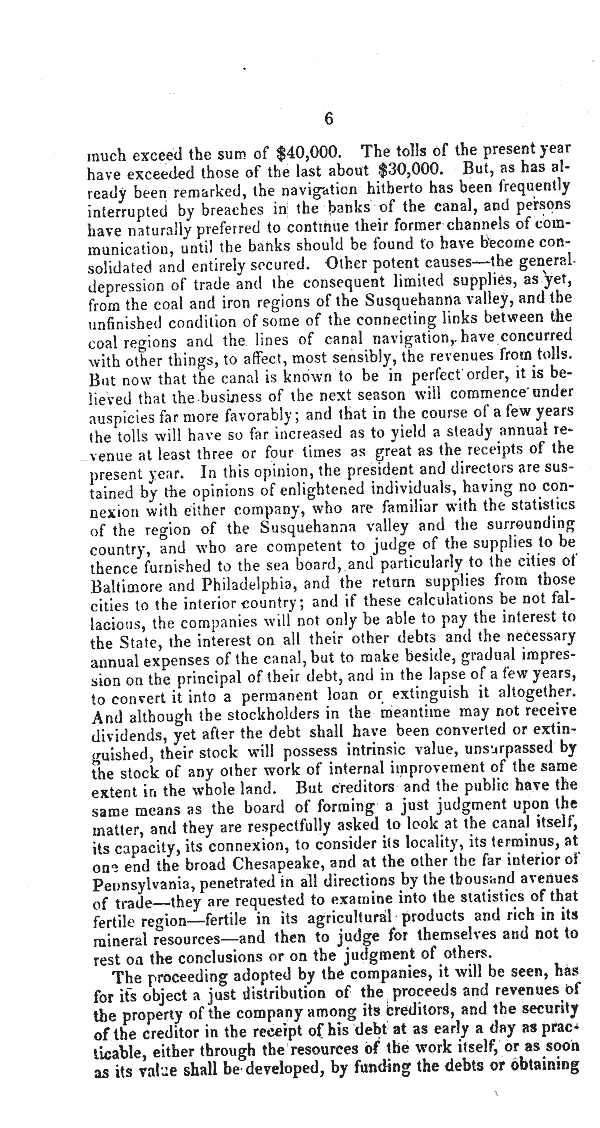 6

much exceed the sum of $40,000. The tolls of the present year have exceeded those of the last about $30,000. But, as has already been remarked, the navigation hitherto has been frequently interrupted by breaches in the banks of the canal, and persons have naturally preferred to continue their former channels of communication, until the banks should be found to have become consolidated and entirely secured. Other potent causes—the general depression of trade and the consequent limited supplies, as yet, from the coal and iron regions of the Susquehanna valley, and the unfinished condition of some of the connecting links between the coal regions and the lines of canal navigation, have concurred with other things, to affect, most sensibly, the revenues from tolls. But now that the canal is known to be in perfect order, it is believed that the business of the next season will commence under auspicies far more favorably; and that in the course of a few years the tolls will have so far increased as to yield a steady annual revenue at least three or four times as great as the receipts of the present year. In this opinion, the president and directors are sustained by the opinions of enlightened individuals, having no connexion with either company, who are familiar with the statistics of the region of the Susquehanna valley and the surrounding country, and who are competent to judge of the supplies to be thence furnished to the sea board, and particularly to the cities of Baltimore and Philadelphia, and the return supplies from those cities to the interior country; and if these calculations be not fallacious, the companies will not only be able to pay the interest to the State, the interest on all their other debts and the necessary annual expenses of the canal, but to make beside, gradual impression on the principal of their debt, and in the lapse of a few years, to convert it into a permanent loan or extinguish it altogether. And although the stockholders in the meantime may not receive dividends, yet after the debt shall have been converted or extinguished, their stock will possess intrinsic value, unsurpassed by the stock of any other work of internal improvement of the same extent in the whole land. But creditors and the public have the same means as the board of forming a just judgment upon the matter, and they are respectfully asked to look at the canal itself, its capacity, its connexion, to consider its locality, its terminus, at one end the broad Chesapeake, and at the other the far interior of Pennsylvania, penetrated in all directions by the thousand avenues of trade—they are requested to examine into the statistics of that fertile region—fertile in its agricultural products and rich in its mineral resources—and then to judge for themselves and not to rest on the conclusions or on the judgment of others.

The proceeding adopted by the companies, it will be seen, has for its object a just distribution of the proceeds and revenues of the property of the company among its creditors, and the security of the creditor in the receipt of his debt at as early a day as practicable, either through the resources of the work itself, or as soon as its value shall be developed, by funding the debts or obtaining